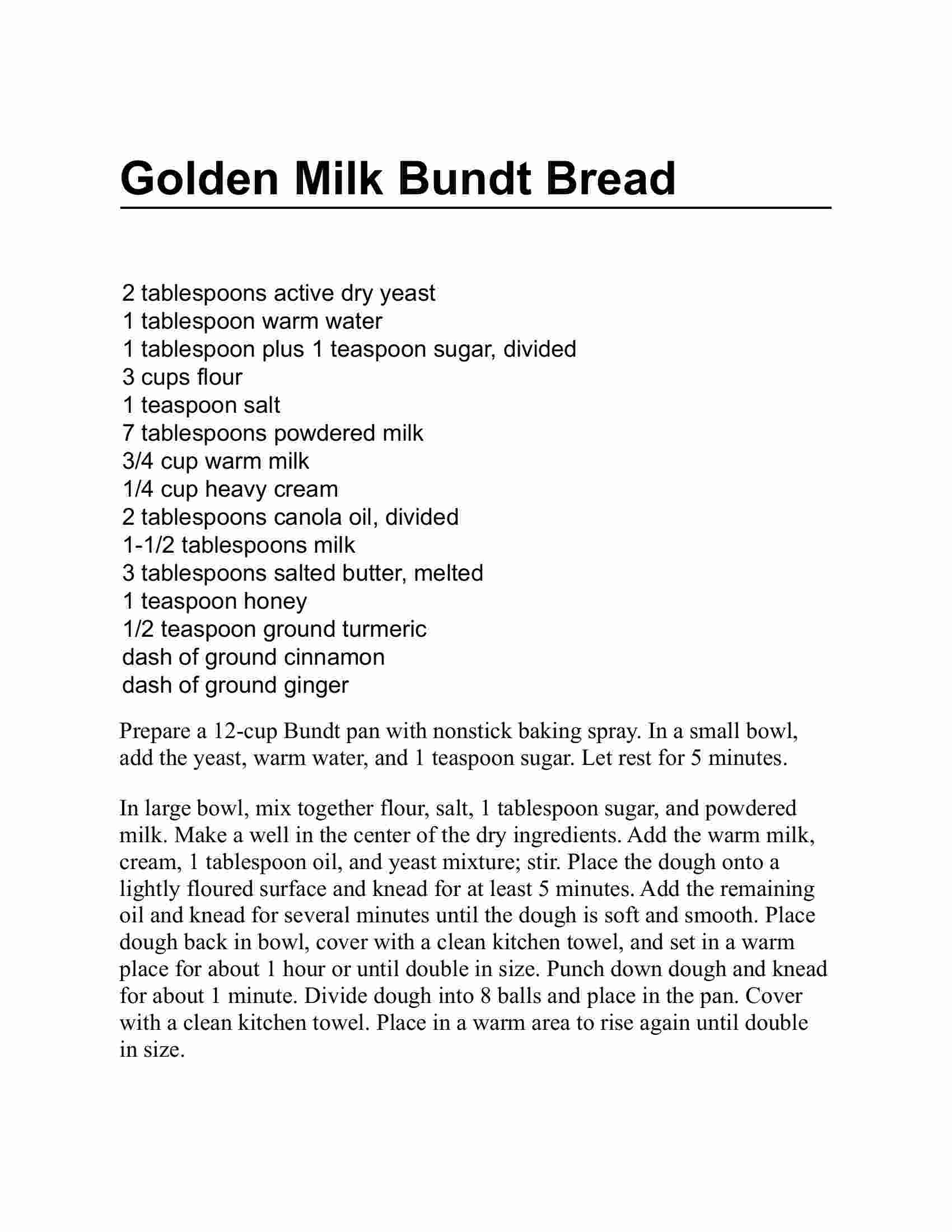 Golden Milk Bundt Bread

2 tablespoons active dry yeast
1 tablespoon warm water
1 tablespoon plus 1 teaspoon sugar, divided
3 cups flour
1 teaspoon salt
7 tablespoons powdered milk
3/4 cup warm milk
1/4 cup heavy cream
2 tablespoons canola oil, divided
1-1/2 tablespoons milk
3 tablespoons salted butter, melted
1 teaspoon honey
1/2 teaspoon ground turmeric
dash of ground cinnamon
dash of ground ginger

Prepare a 12-cup Bundt pan with nonstick baking spray. In a small bowl, add the yeast, warm water, and 1 teaspoon sugar. Let rest for 5 minutes.

In large bowl, mix together flour, salt, 1 tablespoon sugar, and powdered milk. Make a well in the center of the dry ingredients. Add the warm milk, cream, 1 tablespoon oil, and yeast mixture; stir. Place the dough onto a lightly floured surface and knead for at least 5 minutes. Add the remaining oil and knead for several minutes until the dough is soft and smooth. Place dough back in bowl, cover with a clean kitchen towel, and set in a warm place for about 1 hour or until double in size. Punch down dough and knead for about 1 minute. Divide dough into 8 balls and place in the pan. Cover with a clean kitchen towel. Place in a warm area to rise again until double in size.